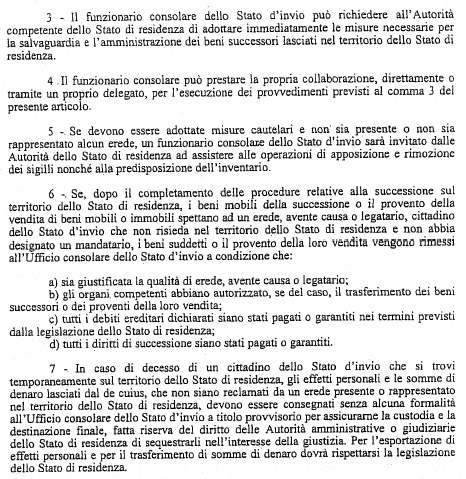 3 - Il funzionario consolare dello Stato d'invio può richiedere all'Autorità competente dello Stato di residenza di adottare immediatamente le misure necessarie per la salvaguardia e l'amministrazione dei beni successori lasciati nel territorio dello Stato di residenza.

4 Il funzionario consolare può prestare la propria collaborazione, direttamente o tramite un proprio delegato, per l'esecuzione dei provvedimenti previsti al comma 3 del presente articolo.

5 - Se devono essere adottate misure cautelari e non sia presente o non sia rappresentato alcun erede, un funzionario consolare dello Stato d'invio sarà invitato dalle Autorità dello Stato di residenza ad assistere alle operazioni di apposizione e rimozione dei sigilli nonché alla predisposizione dell'inventario.

6 - Se, dopo il completamento delle procedure relative alla successione sul territorio dello Stato di residenza, i beni mobili della successione o il provento della vendita di beni mobili o immobili spettano ad un erede, avente causa o legatario, cittadino dello Stato d'invio che non risieda nel territorio dello Stato di residenza e non abbia designato un mandatario, i beni suddetti o il provento della loro vendita vengono rimessi all'Ufficio consolare dello Stato d'invio a condizione che:

a) sia giustificata la qualità di erede, avente causa o legatario;
b) gli organi competenti abbiano autorizzato, se del caso, il trasferimento dei beni successori o dei proventi della loro vendita;
c) tutti i debiti ereditari dichiarati siano stati pagati o garantiti nei termini previsti dalla legislazione dello Stato di residenza;
d) tutti i diritti di successione siano stati pagati o garantiti.

7 - In caso di decesso di un cittadino dello Stato d'invio che si trovi temporaneamente sul territorio dello Stato di residenza, gli effetti personali e le somme di denaro lasciati dal de cuius, che non siano reclamati da un erede presente o rappresentato nel territorio dello Stato di residenza, devono essere consegnati senza alcuna formalità all'Ufficio consolare dello Stato d'invio a titolo provvisorio per assicurarne la custodia e la destinazione finale, fatta riserva del diritto delle Autorità amministrative o giudiziarie dello Stato di residenza di sequestrarli nell'interesse della giustizia. Per l'esportazione di effetti personali e per il trasferimento di somme di denaro dovrà rispettarsi la legislazione dello Stato di residenza.